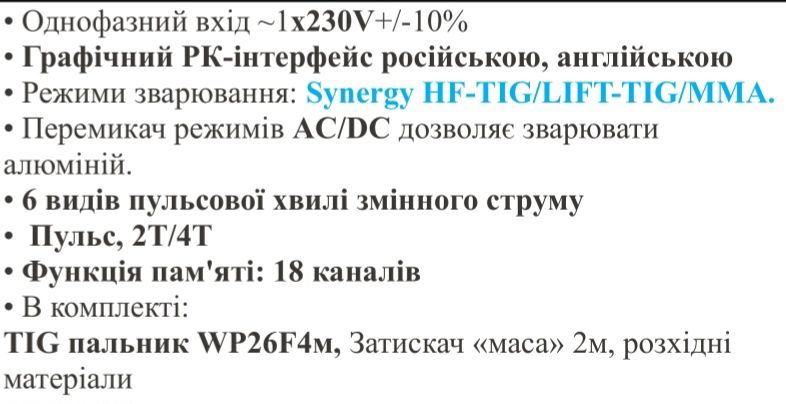 • Однофазний вхід ~1x230V+/-10%
• Графічний РК-інтерфейс російською, англійською
• Режими зварювання: Synergy HF-TIG/LIFT-TIG/MMA.
• Перемикач режимів AC/DC дозволяє зварювати алюміній.
• 6 видів пульсової хвилі змінного струму
• Пульс, 2T/4T
• Функція пам'яті: 18 каналів
• В комплекті:
TIG пальник WP26F4м, Затискач «маса» 2м, розхідні матеріали